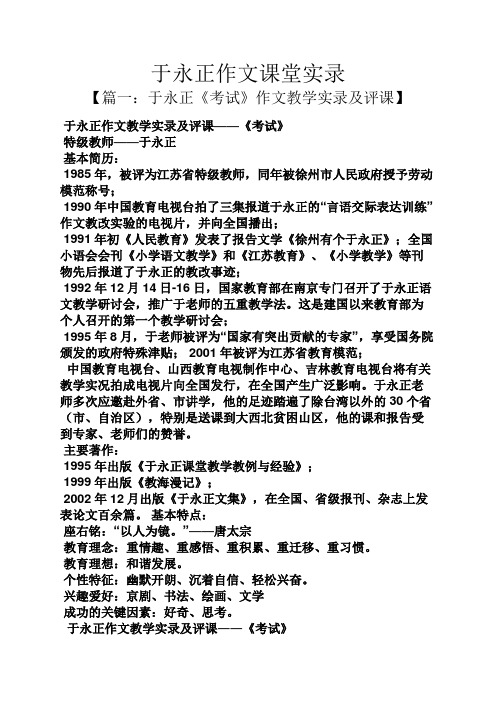 于永正作文课堂实录

【篇一：于永正《考试》作文教学实录及评课】

于永正作文教学实录及评课——《考试》
特级教师——于永正
基本简历：
1985 年，被评为江苏省特级教师，同年被徐州市人民政府授予劳动模范称号；
1990 年中国教育电视台拍了三集报道于永正的“言语交际表达训练”作文教改实验的电视片，并向全国播出；
1991 年初《人民教育》发表了报告文学《徐州有个于永正》；全国小语会会刊《小学语文教学》和《江苏教育》、《小学教学》等刊物先后报道了于永正的教改事迹；
1992 年 12 月 14 日-16 日，国家教育部在南京专门召开了于永正语文教学研讨会，推广于老师的五重教学法。这是建国以来教育部为个人召开的第一个教学研讨会；
1995 年 8 月，于老师被评为“国家有突出贡献的专家”，享受国务院颁发的政府特殊津贴； 2001 年被评为江苏省教育模范；
中国教育电视台、山西教育电视制作中心、吉林教育电视台将有关教学实况拍成电视片向全国发行，在全国产生广泛影响。于永正老师多次应邀赴外省、市讲学，他的足迹踏遍了除台湾以外的 30 个省（市、自治区），特别是送课到大西北贫困山区，他的课和报告受到专家、老师们的赞誉。
主要著作：
1995 年出版《于永正课堂教学教例与经验》；
1999 年出版《教海漫记》；
2002 年 12 月出版《于永正文集》，在全国、省级报刊、杂志上发表论文百余篇。 基本特点：
座右铭：“以人为镜。”——唐太宗
教育理念：重情趣、重感悟、重积累、重迁移、重习惯。
教育理想：和谐发展。
个性特征：幽默开朗、沉着自信、轻松兴奋。
兴趣爱好：京剧、书法、绘画、文学
成功的关键因素：好奇、思考。
于永正作文教学实录及评课——《考试》